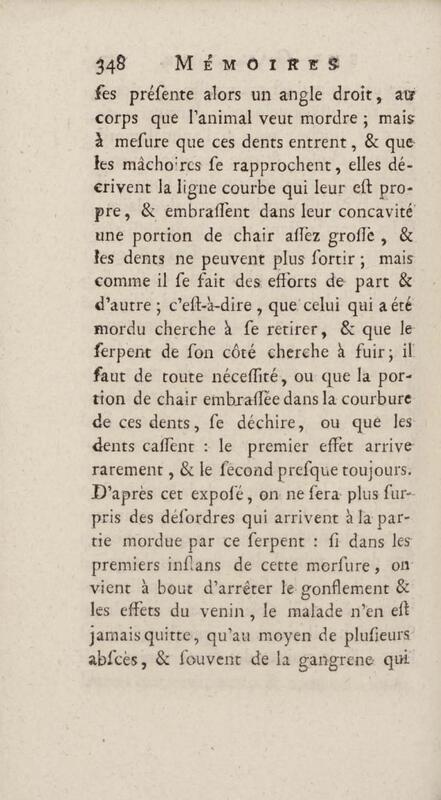 348 MÉMOIRES

ſes préſente alors un angle droit, au corps que l'animal veut mordre ; mais à meſure que ces dents entrent, & que les mâchoires ſe rapprochent, elles décrivent la ligne courbe qui leur eſt propre, & embraſſent dans leur concavité une portion de chair aſſez groſſe, & les dents ne peuvent plus ſortir ; mais comme il ſe fait des efforts de part & d'autre ; c'eſt-à-dire, que celui qui a été mordu cherche à ſe retirer, & que le ſerpent de ſon côté cherche à fuir ; il faut de toute néceſſité, ou que la portion de chair embraſſée dans la courbure de ces dents, ſe déchire, ou que les dents caſſent : le premier effet arrive rarement, & le ſecond preſque toujours. D'après cet expoſé, on ne ſera plus ſurpris des déſordres qui arrivent à la partie mordue par ce ſerpent : ſi dans les premiers inſtans de cette morſure, on vient à bout d'arrêter le gonflement & les effets du venin, le malade n'en eſt jamais quitte, qu'au moyen de pluſieurs abſcès, & ſouvent de la gangrene qui